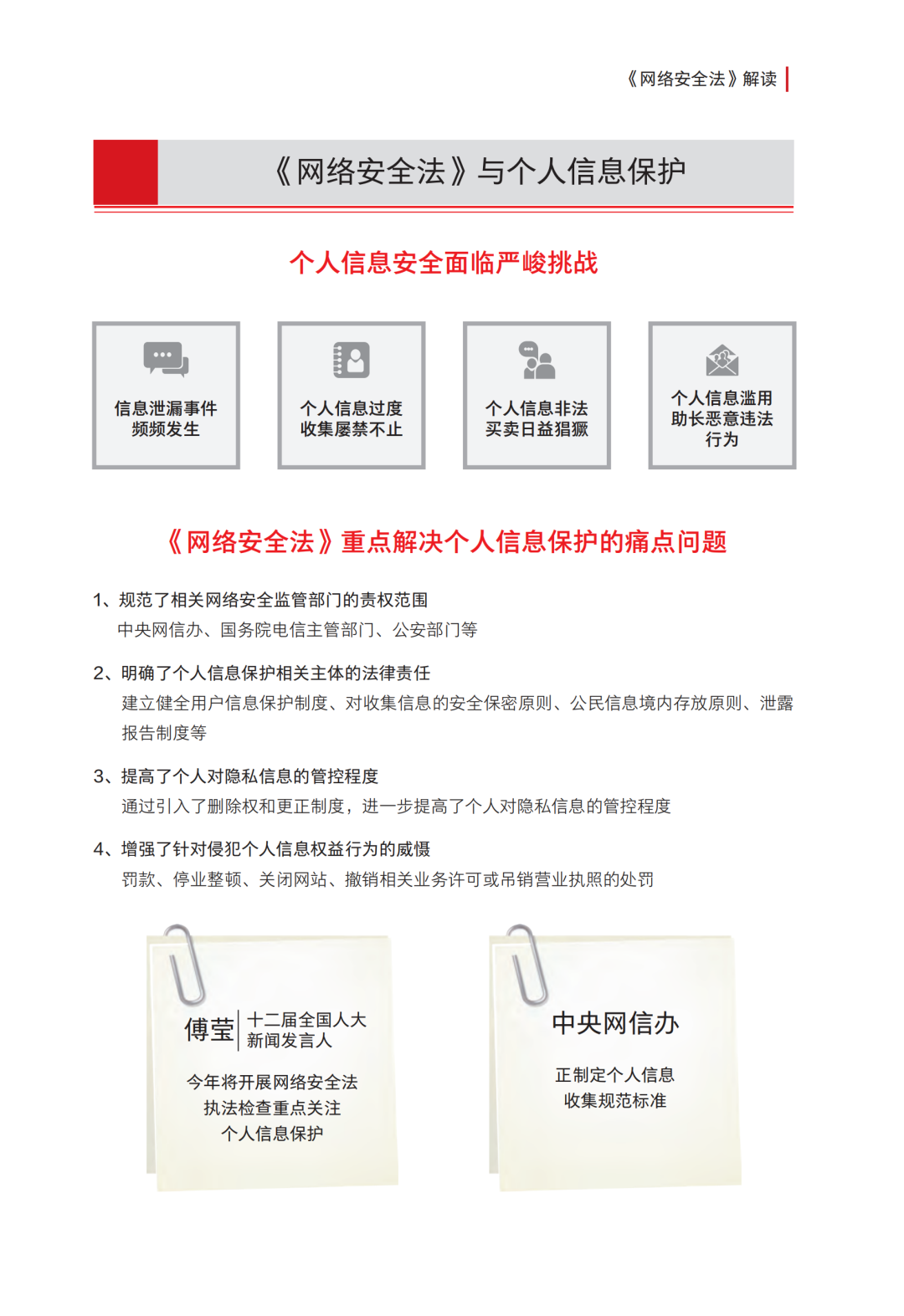 《网络安全法》解读

《网络安全法》与个人信息保护

个人信息安全面临严峻挑战

信息泄漏事件频频发生

个人信息过度收集屡禁不止

个人信息非法买卖日益猖獗

个人信息滥用助长恶意违法行为

《网络安全法》重点解决个人信息保护的痛点问题

1、规范了相关网络安全监管部门的责权范围
中央网信办、国务院电信主管部门、公安部门等

2、明确了个人信息保护相关主体的法律责任
建立健全用户信息保护制度、对收集信息的安全保密原则、公民信息境内存放原则、泄露报告制度等

3、提高了个人对隐私信息的管控程度
通过引入了删除权和更正制度，进一步提高了个人对隐私信息的管控程度

4、增强了针对侵犯个人信息权益行为的威慑
罚款、停业整顿、关闭网站、撤销相关业务许可或吊销营业执照的处罚

傅莹 十二届全国人大新闻发言人

今年将开展网络安全法执法检查重点关注个人信息保护

中央网信办

正制定个人信息收集规范标准